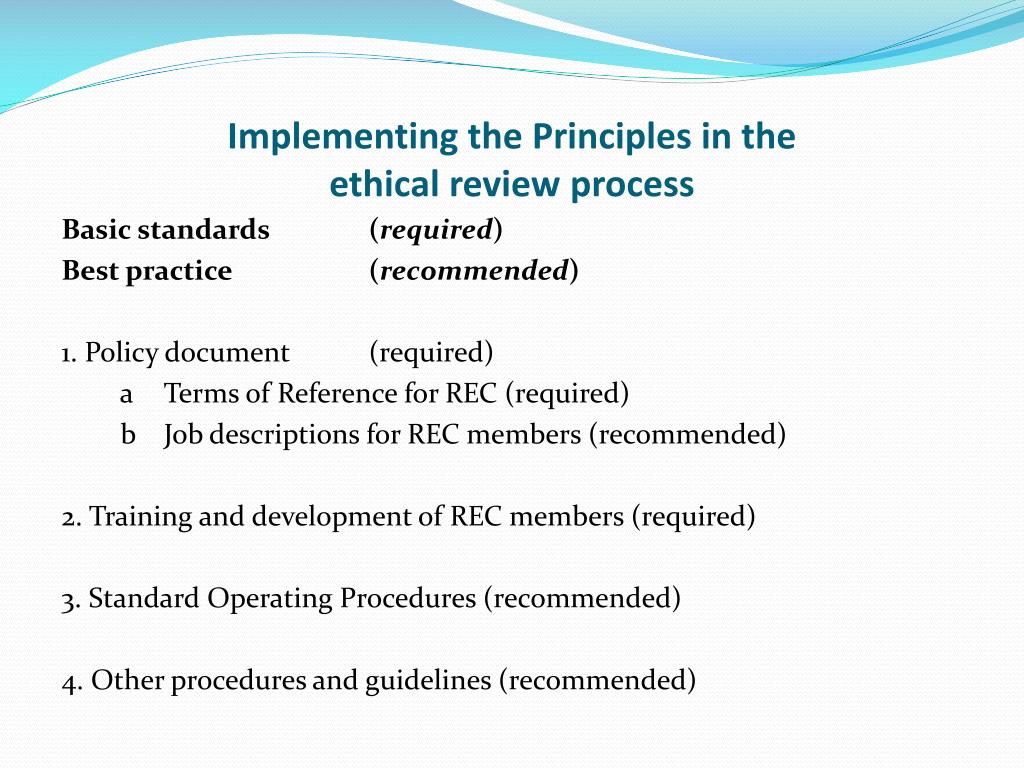 Implementing the Principles in the ethical review process

Basic standards (required)
Best practice (recommended)

1. Policy document (required)
a Terms of Reference for REC (required)
b Job descriptions for REC members (recommended)

2. Training and development of REC members (required)

3. Standard Operating Procedures (recommended)

4. Other procedures and guidelines (recommended)